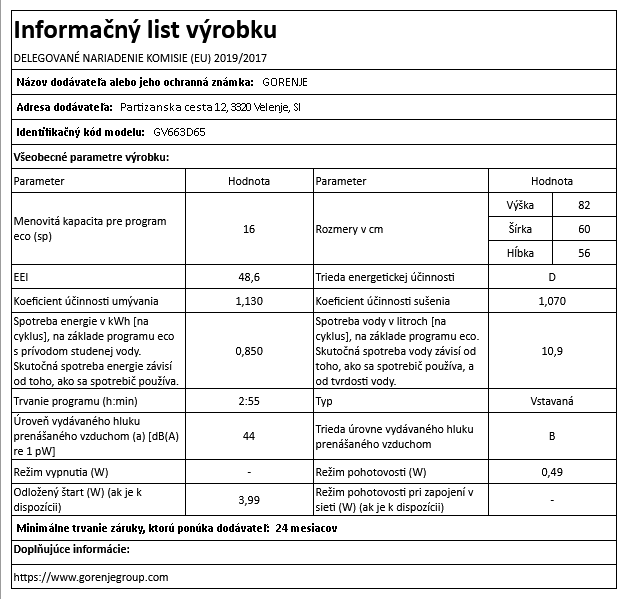 Informačný list výrobku

DELEGOVANÉ NARIADENIE KOMISIE (EU) 2019/2017

Názov dodávateľa alebo jeho ochranná známka: GORENJE

Adresa dodávateľa: Partizanska cesta 12, 3320 Velenje, SI

Identifikačný kód modelu: GV663D65

Všeobecné parametre výrobku:

| Parameter | Hodnota | Parameter | Hodnota | |
|---|---|---|---|---|
| Menovitá kapacita pre program eco (sp) | 16 | Rozmery v cm | Výška | 82 |
| | | | Šírka | 60 |
| | | | Hĺbka | 56 |
| EEI | 48,6 | Trieda energetickej účinnosti | D | |
| Koeficient účinnosti umývania | 1,130 | Koeficient účinnosti sušenia | 1,070 | |
| Spotreba energie v kWh [na cyklus], na základe programu eco s prívodom studenej vody. Skutočná spotreba energie závisí od toho, ako sa spotrebič používa. | 0,850 | Spotreba vody v litroch [na cyklus], na základe programu eco. Skutočná spotreba vody závisí od toho, ako sa spotrebič používa, a od tvrdosti vody. | 10,9 | |
| Trvanie programu (h:min) | 2:55 | Typ | Vstavaná | |
| Úroveň vydávaného hluku prenášaného vzduchom (a) [dB(A) re 1 pW] | 44 | Trieda úrovne vydávaného hluku prenášaného vzduchom | B | |
| Režim vypnutia (W) | - | Režim pohotovosti (W) | 0,49 | |
| Odložený štart (W) (ak je k dispozícii) | 3,99 | Režim pohotovosti pri zapojení v sieti (W) (ak je k dispozícii) | - | |

Minimálne trvanie záruky, ktorú ponúka dodávateľ: 24 mesiacov

Doplňujúce informácie:

https://www.gorenjegroup.com